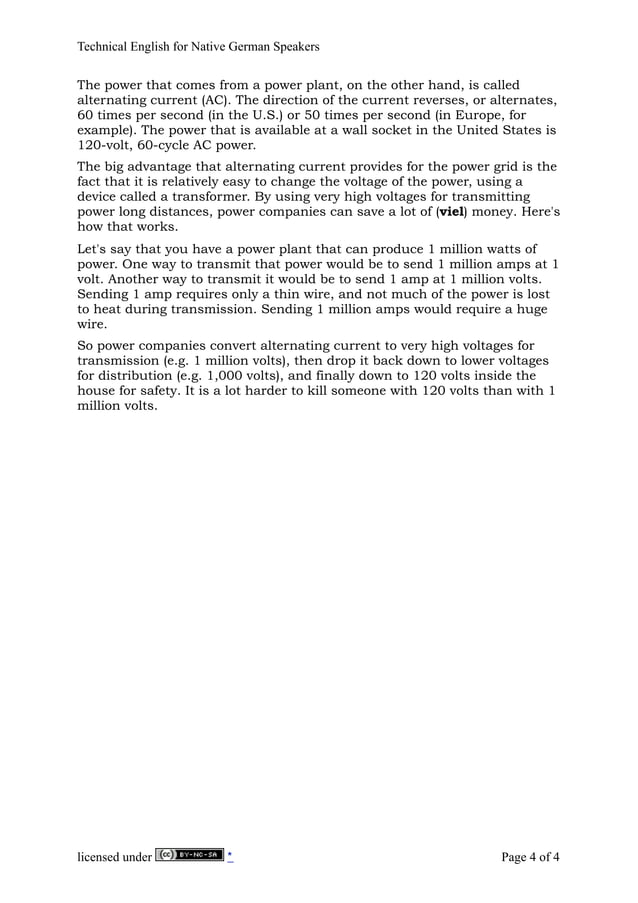 Technical English for Native German Speakers

The power that comes from a power plant, on the other hand, is called alternating current (AC). The direction of the current reverses, or alternates, 60 times per second (in the U.S.) or 50 times per second (in Europe, for example). The power that is available at a wall socket in the United States is 120-volt, 60-cycle AC power.

The big advantage that alternating current provides for the power grid is the fact that it is relatively easy to change the voltage of the power, using a device called a transformer. By using very high voltages for transmitting power long distances, power companies can save a lot of (**viel**) money. Here's how that works.

Let's say that you have a power plant that can produce 1 million watts of power. One way to transmit that power would be to send 1 million amps at 1 volt. Another way to transmit it would be to send 1 amp at 1 million volts. Sending 1 amp requires only a thin wire, and not much of the power is lost to heat during transmission. Sending 1 million amps would require a huge wire.

So power companies convert alternating current to very high voltages for transmission (e.g. 1 million volts), then drop it back down to lower voltages for distribution (e.g. 1,000 volts), and finally down to 120 volts inside the house for safety. It is a lot harder to kill someone with 120 volts than with 1 million volts.

licensed under (cc) BY-NC-SA *

Page 4 of 4